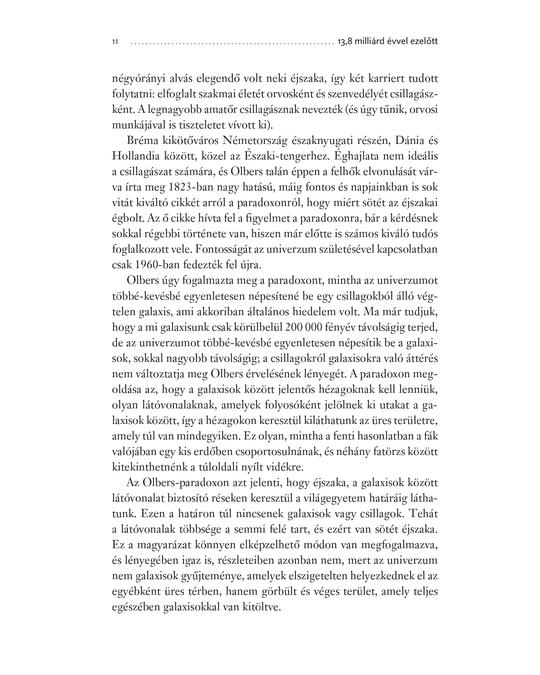 11 13,8 milliárd évvel ezelőtt

négyórányi alvás elegendő volt neki éjszaka, így két karriert tudott folytatni: elfoglalt szakmai életét orvosként és szenvedélyét csillagászként. A legnagyobb amatőr csillagásznak nevezték (és úgy tűnik, orvosi munkájával is tiszteletet vívott ki).

Bréma kikötőváros Németország északnyugati részén, Dánia és Hollandia között, közel az Északi-tengerhez. Éghajlata nem ideális a csillagászat számára, és Olbers talán éppen a felhők elvonulását várva írta meg 1823-ban nagy hatású, máig fontos és napjainkban is sok vitát kiváltó cikkét arról a paradoxonról, hogy miért sötét az éjszakai égbolt. Az ő cikke hívta fel a figyelmet a paradoxonra, bár a kérdésnek sokkal régebbi története van, hiszen már előtte is számos kiváló tudós foglalkozott vele. Fontosságát az univerzum születésével kapcsolatban csak 1960-ban fedezték fel újra.

Olbers úgy fogalmazta meg a paradoxont, mintha az univerzumot többé-kevésbé egyenletesen népesítené be egy csillagokból álló végtelen galaxis, ami akkoriban általános hiedelem volt. Ma már tudjuk, hogy a mi galaxisunk csak körülbelül 200 000 fényév távolságig terjed, de az univerzumot többé-kevésbé egyenletesen népesítik be a galaxisok, sokkal nagyobb távolságig; a csillagokról galaxisokra való áttérés nem változtatja meg Olbers érvelésének lényegét. A paradoxon megoldása az, hogy a galaxisok között jelentős hézagoknak kell lenniük, olyan látóvonalaknak, amelyek folyosóként jelölnek ki utakat a galaxisok között, így a hézagokon keresztül kiláthatunk az üres területre, amely túl van mindegyiken. Ez olyan, mintha a fenti hasonlatban a fák valójában egy kis erdőben csoportosulnának, és néhány fatörzs között kitekinthetnénk a túloldali nyílt vidékre.

Az Olbers-paradoxon azt jelenti, hogy éjszaka, a galaxisok között látóvonalat biztosító réseken keresztül a világegyetem határáig láthatunk. Ezen a határon túl nincsenek galaxisok vagy csillagok. Tehát a látóvonalak többsége a semmi felé tart, és ezért van sötét éjszaka. Ez a magyarázat könnyen elképzelhető módon van megfogalmazva, és lényegében igaz is, részleteiben azonban nem, mert az univerzum nem galaxisok gyűjteménye, amelyek elszigetelten helyezkednek el az egyébként üres térben, hanem görbült és véges terület, amely teljes egészében galaxisokkal van kitöltve.